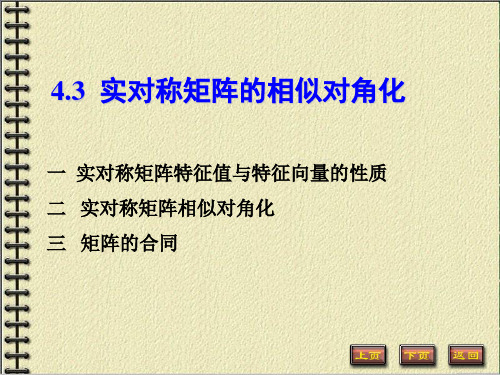 4.3 实对称矩阵的相似对角化

一 实对称矩阵特征值与特征向量的性质

二 实对称矩阵相似对角化

三 矩阵的合同

上页 下页 返回